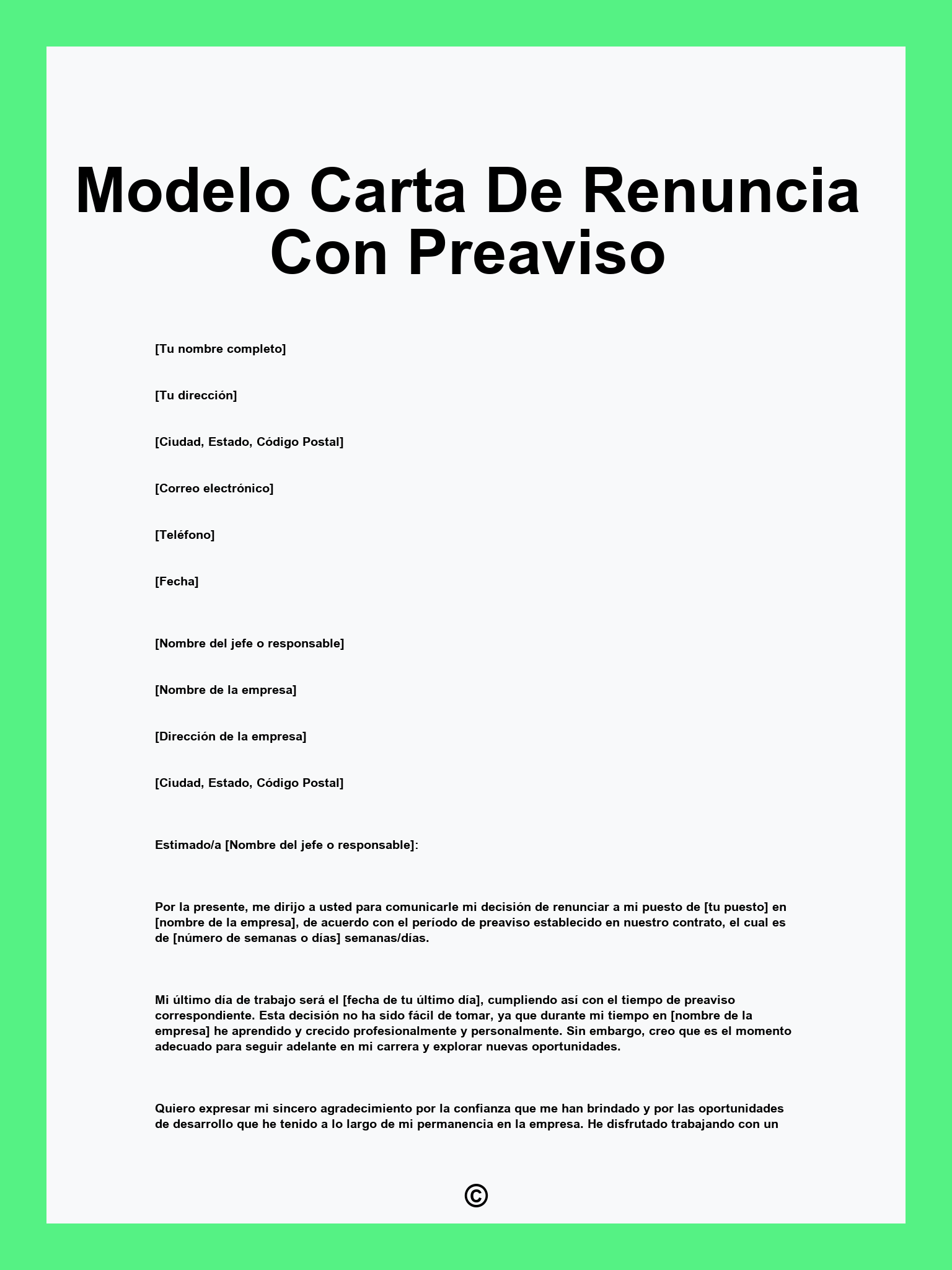 Modelo Carta De Renuncia Con Preaviso

[Tu nombre completo]

[Tu dirección]

[Ciudad, Estado, Código Postal]

[Correo electrónico]

[Teléfono]

[Fecha]

[Nombre del jefe o responsable]

[Nombre de la empresa]

[Dirección de la empresa]

[Ciudad, Estado, Código Postal]

Estimado/a [Nombre del jefe o responsable]:

Por la presente, me dirijo a usted para comunicarle mi decisión de renunciar a mi puesto de [tu puesto] en [nombre de la empresa], de acuerdo con el período de preaviso establecido en nuestro contrato, el cual es de [número de semanas o días] semanas/días.

Mi último día de trabajo será el [fecha de tu último día], cumpliendo así con el tiempo de preaviso correspondiente. Esta decisión no ha sido fácil de tomar, ya que durante mi tiempo en [nombre de la empresa] he aprendido y crecido profesionalmente y personalmente. Sin embargo, creo que es el momento adecuado para seguir adelante en mi carrera y explorar nuevas oportunidades.

Quiero expresar mi sincero agradecimiento por la confianza que me han brindado y por las oportunidades de desarrollo que he tenido a lo largo de mi permanencia en la empresa. He disfrutado trabajando con un

©